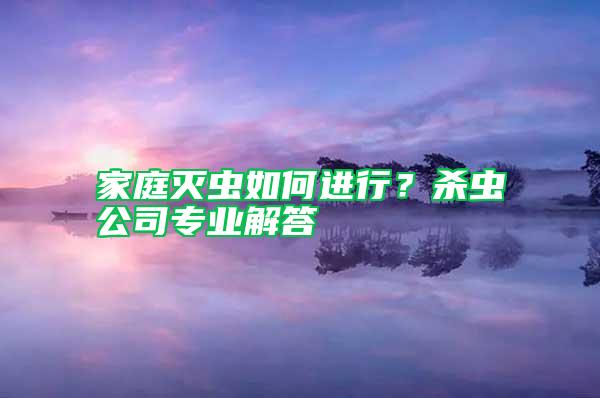 家庭灭虫如何进行？杀虫公司专业解答